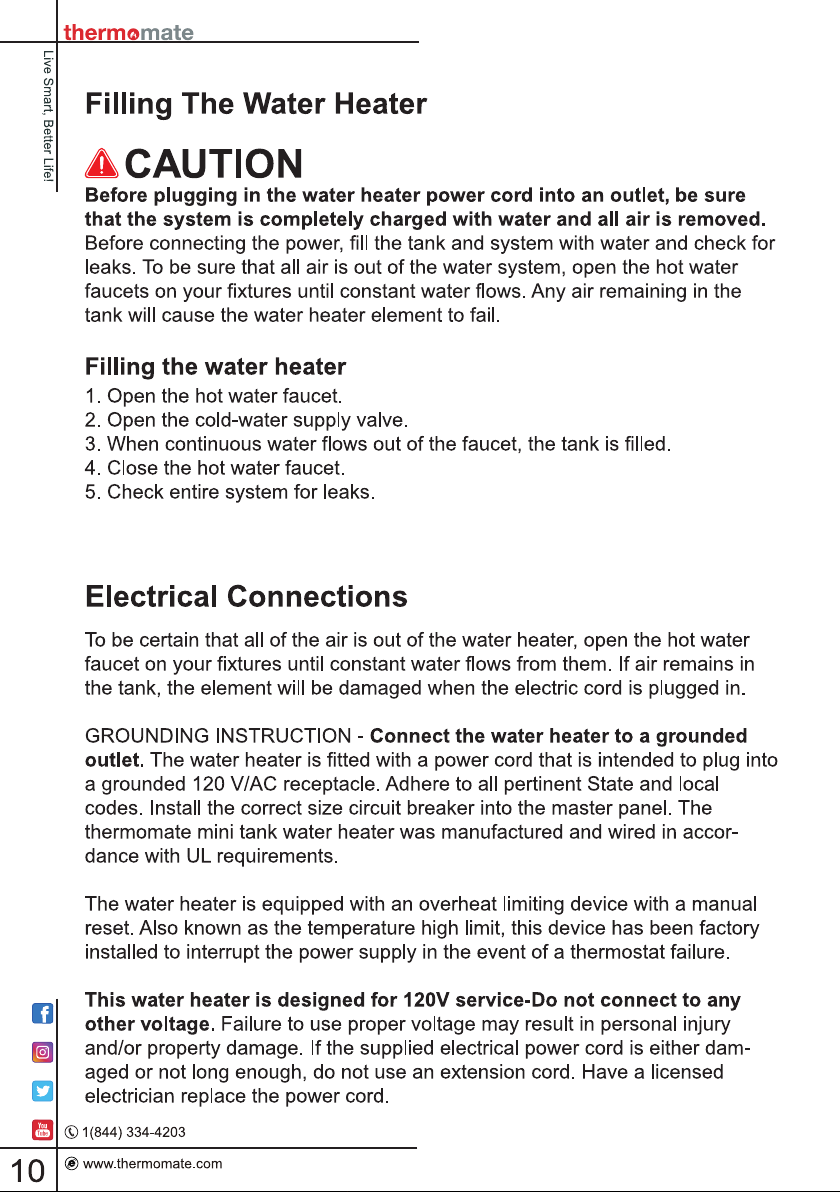 thermomate

Live Smart, Better Life!

Filling The Water Heater

CAUTION

Before plugging in the water heater power cord into an outlet, be sure that the system is completely charged with water and all air is removed. Before connecting the power, fill the tank and system with water and check for leaks. To be sure that all air is out of the water system, open the hot water faucets on your fixtures until constant water flows. Any air remaining in the tank will cause the water heater element to fail.

Filling the water heater

1. Open the hot water faucet.
2. Open the cold-water supply valve.
3. When continuous water flows out of the faucet, the tank is filled.
4. Close the hot water faucet.
5. Check entire system for leaks.

Electrical Connections

To be certain that all of the air is out of the water heater, open the hot water faucet on your fixtures until constant water flows from them. If air remains in the tank, the element will be damaged when the electric cord is plugged in.

GROUNDING INSTRUCTION - Connect the water heater to a grounded outlet. The water heater is fitted with a power cord that is intended to plug into a grounded 120 V/AC receptacle. Adhere to all pertinent State and local codes. Install the correct size circuit breaker into the master panel. The thermomate mini tank water heater was manufactured and wired in accordance with UL requirements.

The water heater is equipped with an overheat limiting device with a manual reset. Also known as the temperature high limit, this device has been factory installed to interrupt the power supply in the event of a thermostat failure.

This water heater is designed for 120V service-Do not connect to any other voltage. Failure to use proper voltage may result in personal injury and/or property damage. If the supplied electrical power cord is either damaged or not long enough, do not use an extension cord. Have a licensed electrician replace the power cord.

1(844) 334-4203

10

www.thermomate.com